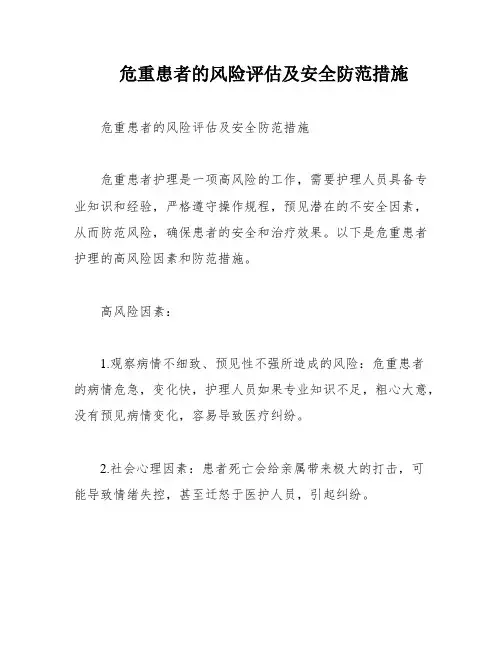 危重患者的风险评估及安全防范措施

危重患者的风险评估及安全防范措施

危重患者护理是一项高风险的工作，需要护理人员具备专业知识和经验，严格遵守操作规程，预见潜在的不安全因素，从而防范风险，确保患者的安全和治疗效果。以下是危重患者护理的高风险因素和防范措施。

高风险因素：

1.观察病情不细致、预见性不强所造成的风险：危重患者的病情危急，变化快，护理人员如果专业知识不足，粗心大意，没有预见病情变化，容易导致医疗纠纷。

2.社会心理因素：患者死亡会给亲属带来极大的打击，可能导致情绪失控，甚至迁怒于医护人员，引起纠纷。